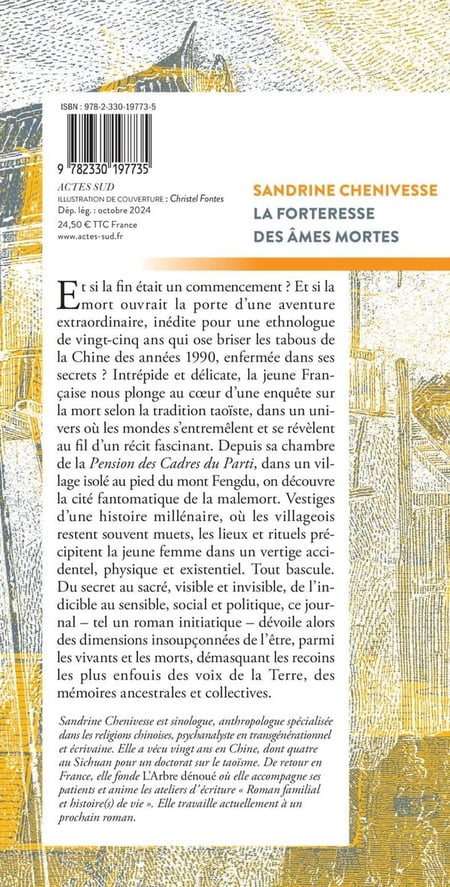 ISBN : 978-2-330-19773-5

9 782330 197735

ACTES SUD
ILLUSTRATION DE COUVERTURE : Christel Fontes
Dép. lég. : octobre 2024
24,50 € TTC France
www.actes-sud.fr

SANDRINE CHENIVESSE
LA FORTERESSE
DES ÂMES MORTES

Et si la fin était un commencement ? Et si la mort ouvrait la porte d'une aventure extraordinaire, inédite pour une ethnologue de vingt-cinq ans qui ose briser les tabous de la Chine des années 1990, enfermée dans ses secrets ? Intrépide et délicate, la jeune Française nous plonge au cœur d'une enquête sur la mort selon la tradition taoïste, dans un univers où les mondes s'entremêlent et se révèlent au fil d'un récit fascinant. Depuis sa chambre de la Pension des Cadres du Parti, dans un village isolé au pied du mont Fengdu, on découvre la cité fantomatique de la malemort. Vestiges d'une histoire millénaire, où les villageois restent souvent muets, les lieux et rituels précipitent la jeune femme dans un vertige accidentel, physique et existentiel. Tout bascule. Du secret au sacré, visible et invisible, de l'indicible au sensible, social et politique, ce journal – tel un roman initiatique – dévoile alors des dimensions insoupçonnées de l'être, parmi les vivants et les morts, démasquant les recoins les plus enfouis des voix de la Terre, des mémoires ancestrales et collectives.

Sandrine Chenivesse est sinologue, anthropologue spécialisée dans les religions chinoises, psychanalyste en transgénérationnel et écrivaine. Elle a vécu vingt ans en Chine, dont quatre au Sichuan pour un doctorat sur le taoïsme. De retour en France, elle fonde L'Arbre dénoué où elle accompagne ses patients et anime les ateliers d'écriture « Roman familial et histoire(s) de vie ». Elle travaille actuellement à un prochain roman.